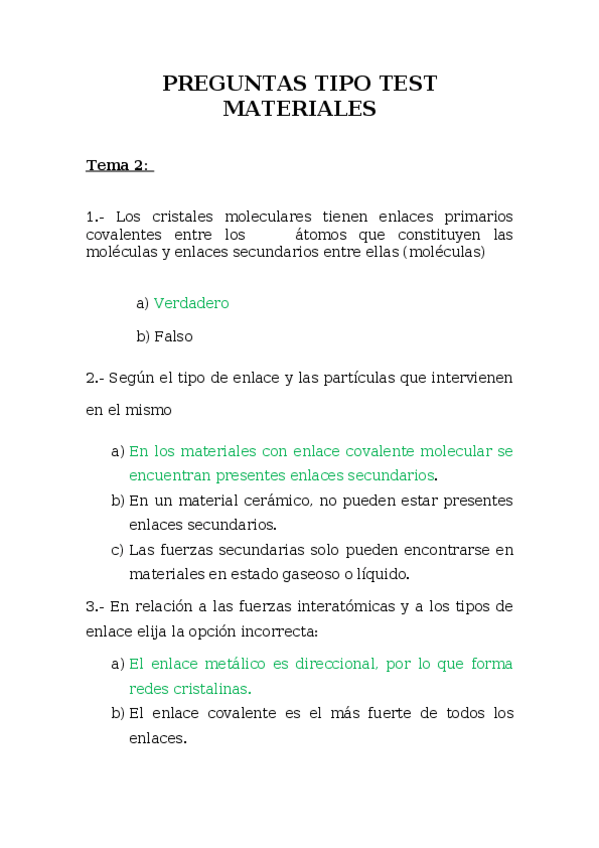 PREGUNTAS TIPO TEST MATERIALES

Tema 2:

1.- Los cristales moleculares tienen enlaces primarios covalentes entre los átomos que constituyen las moléculas y enlaces secundarios entre ellas (moléculas)

a) Verdadero

b) Falso

2.- Según el tipo de enlace y las partículas que intervienen en el mismo

a) En los materiales con enlace covalente molecular se encuentran presentes enlaces secundarios.
b) En un material cerámico, no pueden estar presentes enlaces secundarios.
c) Las fuerzas secundarias solo pueden encontrarse en materiales en estado gaseoso o líquido.

3.- En relación a las fuerzas interatómicas y a los tipos de enlace elija la opción incorrecta:

a) El enlace metálico es direccional, por lo que forma redes cristalinas.
b) El enlace covalente es el más fuerte de todos los enlaces.